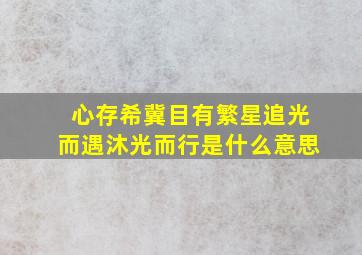 心存希冀目有繁星追光而遇沐光而行是什么意思